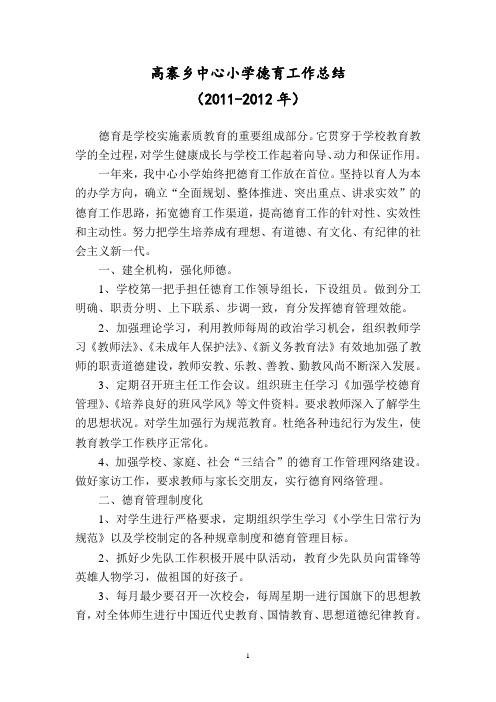 高寨乡中心小学德育工作总结

（2011-2012 年）

德育是学校实施素质教育的重要组成部分。它贯穿于学校教育教学的全过程，对学生健康成长与学校工作起着向导、动力和保证作用。

一年来，我中心小学始终把德育工作放在首位。坚持以育人为本的办学方向，确立“全面规划、整体推进、突出重点、讲求实效”的德育工作思路，拓宽德育工作渠道，提高德育工作的针对性、实效性和主动性。努力把学生培养成有理想、有道德、有文化、有纪律的社会主义新一代。

一、建全机构，强化师德。

1、学校第一把手担任德育工作领导组长，下设组员。做到分工明确、职责分明、上下联系、步调一致，育分发挥德育管理效能。

2、加强理论学习，利用教师每周的政治学习机会，组织教师学习《教师法》、《未成年人保护法》、《新义务教育法》有效地加强了教师的职责道德建设，教师安教、乐教、善教、勤教风尚不断深入发展。

3、定期召开班主任工作会议。组织班主任学习《加强学校德育管理》、《培养良好的班风学风》等文件资料。要求教师深入了解学生的思想状况。对学生加强行为规范教育。杜绝各种违纪行为发生，使教育教学工作秩序正常化。

4、加强学校、家庭、社会“三结合”的德育工作管理网络建设。做好家访工作，要求教师与家长交朋友，实行德育网络管理。

二、德育管理制度化

1、对学生进行严格要求，定期组织学生学习《小学生日常行为规范》以及学校制定的各种规章制度和德育管理目标。

2、抓好少先队工作积极开展中队活动，教育少先队员向雷锋等英雄人物学习，做祖国的好孩子。

3、每月最少要召开一次校会，每周星期一进行国旗下的思想教育，对全体师生进行中国近代史教育、国情教育、思想道德纪律教育。

1